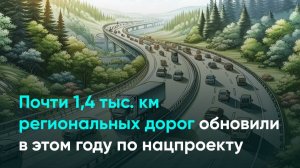 Почти 1,4 тыс. км региональных дорог обновили в этом году по нацпроекту